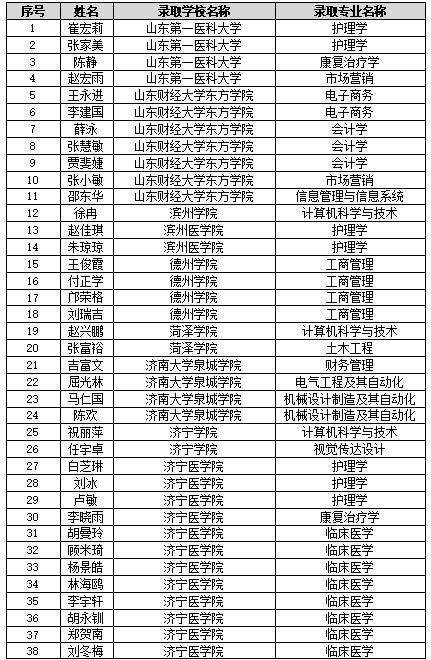 | 序号 | 姓名 | 录取学校名称 | 录取专业名称 |
|---|---|---|---|
| 1 | 崔宏莉 | 山东第一医科大学 | 护理学 |
| 2 | 张家美 | 山东第一医科大学 | 护理学 |
| 3 | 陈静 | 山东第一医科大学 | 康复治疗学 |
| 4 | 赵宏雨 | 山东第一医科大学 | 市场营销 |
| 5 | 王永进 | 山东财经大学东方学院 | 电子商务 |
| 6 | 李建国 | 山东财经大学东方学院 | 电子商务 |
| 7 | 薛泳 | 山东财经大学东方学院 | 会计学 |
| 8 | 张慧敏 | 山东财经大学东方学院 | 会计学 |
| 9 | 贾斐婕 | 山东财经大学东方学院 | 会计学 |
| 10 | 张小敏 | 山东财经大学东方学院 | 市场营销 |
| 11 | 邵东华 | 山东财经大学东方学院 | 信息管理与信息系统 |
| 12 | 徐冉 | 滨州学院 | 计算机科学与技术 |
| 13 | 赵佳琪 | 滨州医学院 | 护理学 |
| 14 | 朱琼琼 | 滨州医学院 | 护理学 |
| 15 | 王俊霞 | 德州学院 | 工商管理 |
| 16 | 付正学 | 德州学院 | 工商管理 |
| 17 | 邝荣格 | 德州学院 | 工商管理 |
| 18 | 刘瑞吉 | 德州学院 | 工商管理 |
| 19 | 赵兴鹏 | 菏泽学院 | 计算机科学与技术 |
| 20 | 张富裕 | 菏泽学院 | 土木工程 |
| 21 | 吉富文 | 济南大学泉城学院 | 财务管理 |
| 22 | 屈光林 | 济南大学泉城学院 | 电气工程及其自动化 |
| 23 | 马仁国 | 济南大学泉城学院 | 机械设计制造及其自动化 |
| 24 | 陈欢 | 济南大学泉城学院 | 机械设计制造及其自动化 |
| 25 | 祝丽萍 | 济宁学院 | 计算机科学与技术 |
| 26 | 任宇卓 | 济宁学院 | 视觉传达设计 |
| 27 | 白芝琳 | 济宁医学院 | 护理学 |
| 28 | 刘冰 | 济宁医学院 | 护理学 |
| 29 | 卢敏 | 济宁医学院 | 护理学 |
| 30 | 李晓雨 | 济宁医学院 | 康复治疗学 |
| 31 | 胡曼玲 | 济宁医学院 | 临床医学 |
| 32 | 顾米琦 | 济宁医学院 | 临床医学 |
| 33 | 杨景皓 | 济宁医学院 | 临床医学 |
| 34 | 林海鸥 | 济宁医学院 | 临床医学 |
| 35 | 李宇轩 | 济宁医学院 | 临床医学 |
| 36 | 胡永钏 | 济宁医学院 | 临床医学 |
| 37 | 郑贺南 | 济宁医学院 | 临床医学 |
| 38 | 刘冬梅 | 济宁医学院 | 临床医学 |